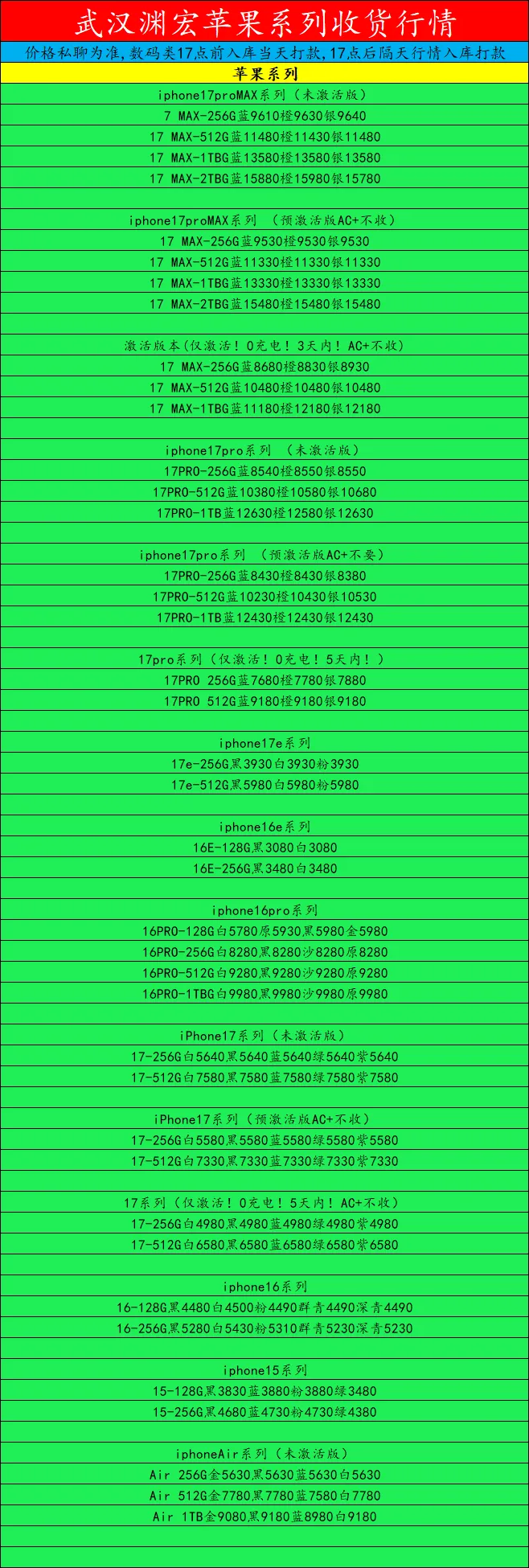 武汉渊宏苹果系列收货行情

价格私聊为准,数码类17点前入库当天打款,17点后隔天行情入库打款

苹果系列

iphone17proMAX系列（未激活版）
7 MAX-256G蓝9610橙9630银9640
17 MAX-512G蓝11480橙11430银11480
17 MAX-1TBG蓝13580橙13580银13580
17 MAX-2TBG蓝15880橙15980银15780

iphone17proMAX系列 （预激活版AC+不收）
17 MAX-256G蓝9530橙9530银9530
17 MAX-512G蓝11330橙11330银11330
17 MAX-1TBG蓝13330橙13330银13330
17 MAX-2TBG蓝15480橙15480银15480

激活版本(仅激活！0充电！3天内！AC+不收)
17 MAX-256G蓝8680橙8830银8930
17 MAX-512G蓝10480橙10480银10480
17 MAX-1TBG蓝11180橙12180银12180

iphone17pro系列 （未激活版）
17PRO-256G蓝8540橙8550银8550
17PRO-512G蓝10380橙10580银10680
17PRO-1TB蓝12630橙12580银12630

iphone17pro系列 （预激活版AC+不要）
17PRO-256G蓝8430橙8430银8380
17PRO-512G蓝10230橙10430银10530
17PRO-1TB蓝12430橙12430银12430

17pro系列（仅激活！0充电！5天内！）
17PRO 256G蓝7680橙7780银7880
17PRO 512G蓝9180橙9180银9180

iphone17e系列
17e-256G黑3930白3930粉3930
17e-512G黑5980白5980粉5980

iphone16e系列
16E-128G黑3080白3080
16E-256G黑3480白3480

iphone16pro系列
16PRO-128G白5780原5930黑5980金5980
16PRO-256G白8280黑8280沙8280原8280
16PRO-512G白9280黑9280沙9280原9280
16PRO-1TBG白9980黑9980沙9980原9980

iPhone17系列（未激活版）
17-256G白5640黑5640蓝5640绿5640紫5640
17-512G白7580黑7580蓝7580绿7580紫7580

iPhone17系列（预激活版AC+不收）
17-256G白5580黑5580蓝5580绿5580紫5580
17-512G白7330黑7330蓝7330绿7330紫7330

17系列（仅激活！0充电！5天内！AC+不收）
17-256G白4980黑4980蓝4980绿4980紫4980
17-512G白6580黑6580蓝6580绿6580紫6580

iphone16系列
16-128G黑4480白4500粉4490群青4490深青4490
16-256G黑5280白5430粉5310群青5230深青5230

iphone15系列
15-128G黑3830蓝3880粉3880绿3480
15-256G黑4680蓝4730粉4730绿4380

iphoneAir系列（未激活版）
Air 256G金5630黑5630蓝5630白5630
Air 512G金7780黑7780蓝7580白7780
Air 1TB金9080黑9180蓝8980白9180